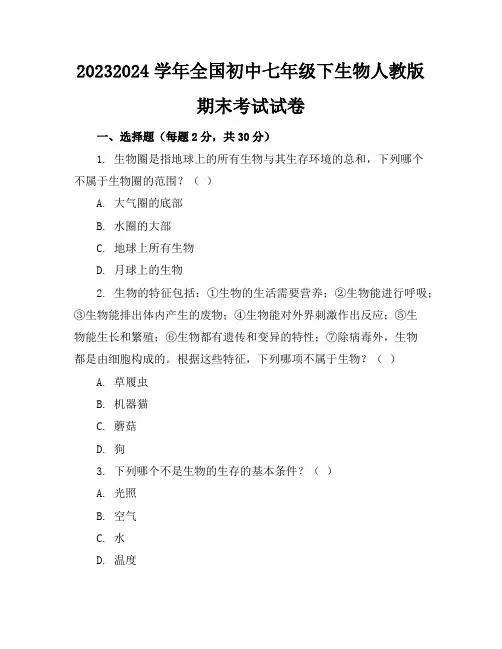 20232024 学年全国初中七年级下生物人教版期末考试试卷

一、选择题（每题 2 分，共 30 分）

1. 生物圈是指地球上的所有生物与其生存环境的总和，下列哪个不属于生物圈的范围？（ ）

A. 大气圈的底部

B. 水圈的大部

C. 地球上所有生物

D. 月球上的生物

2. 生物的特征包括：①生物的生活需要营养；②生物能进行呼吸；③生物能排出体内产生的废物；④生物能对外界刺激作出反应；⑤生物能生长和繁殖；⑥生物都有遗传和变异的特性；⑦除病毒外，生物都是由细胞构成的。根据这些特征，下列哪项不属于生物？（ ）

A. 草履虫

B. 机器猫

C. 蘑菇

D. 狗

3. 下列哪个不是生物的生存的基本条件？（ ）

A. 光照

B. 空气

C. 水

D. 温度